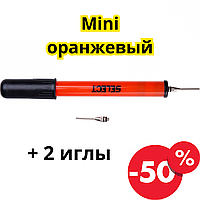 Mini
оранжевый

SELECT

+ 2 иглы

-50%